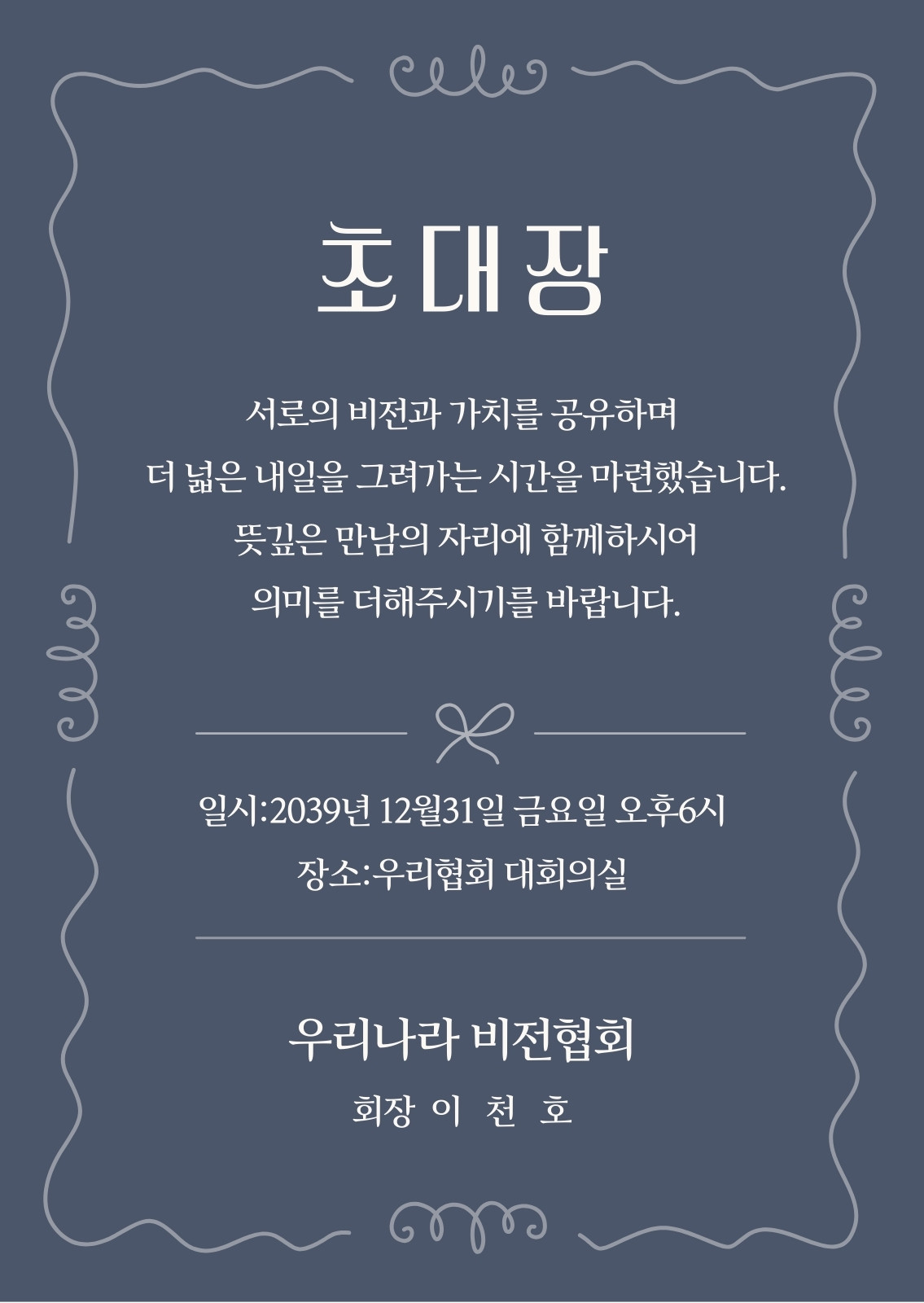 초대장

서로의 비전과 가치를 공유하며
더 넓은 내일을 그려가는 시간을 마련했습니다.
뜻깊은 만남의 자리에 함께하시어
의미를 더해주시기를 바랍니다.

일시:2039년 12월31일 금요일 오후6시
장소:우리협회 대회의실

우리나라 비전협회
회장 이 천 호